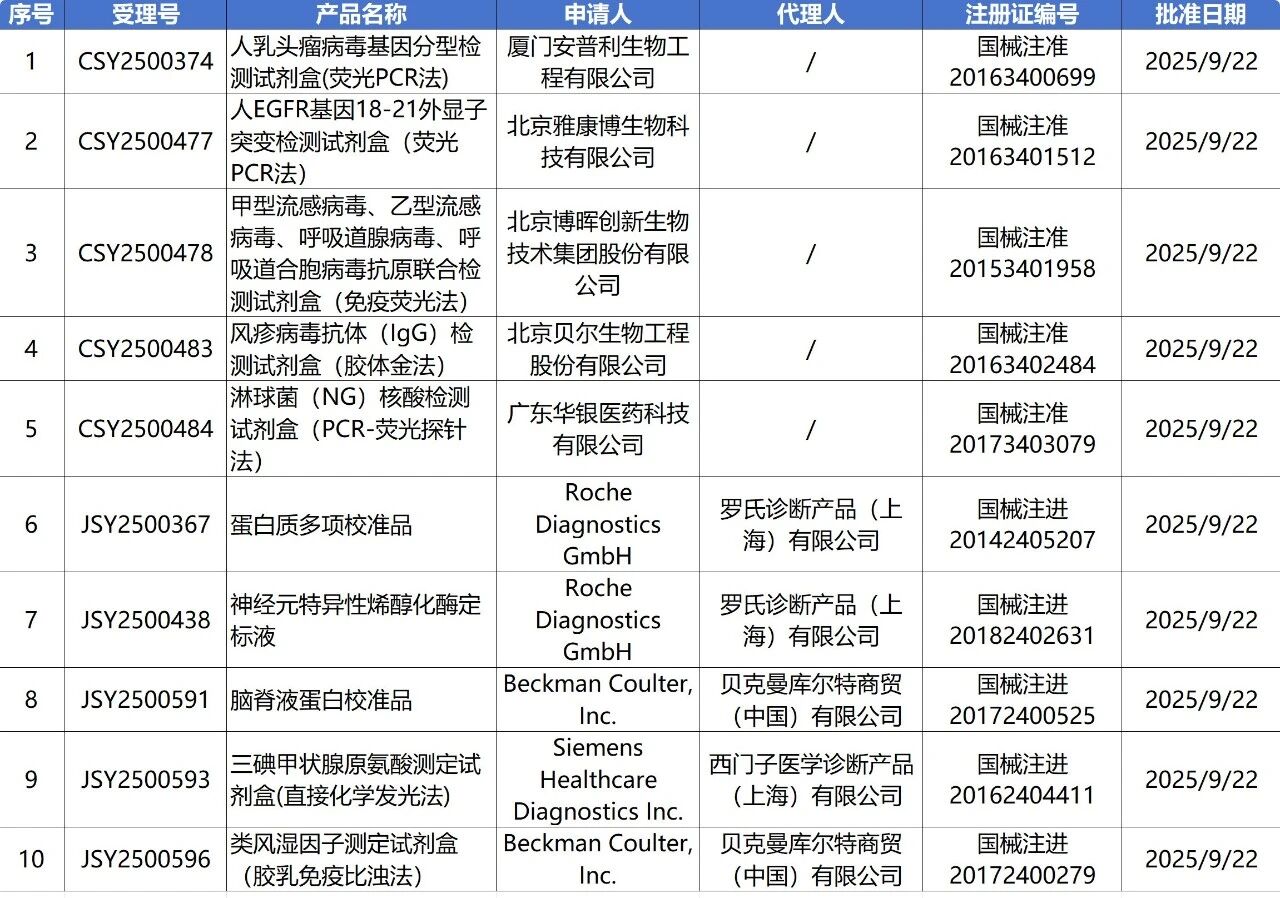 | 序号 | 受理号 | 产品名称 | 申请人 | 代理人 | 注册证编号 | 批准日期 |
|---|---|---|---|---|---|---|
| 1 | CSY2500374 | 人乳头瘤病毒基因分型检测试剂盒(荧光PCR法) | 厦门安普利生物工程有限公司 | / | 国械注准20163400699 | 2025/9/22 |
| 2 | CSY2500477 | 人EGFR基因18-21外显子突变检测试剂盒（荧光PCR法） | 北京雅康博生物科技有限公司 | / | 国械注准20163401512 | 2025/9/22 |
| 3 | CSY2500478 | 甲型流感病毒、乙型流感病毒、呼吸道腺病毒、呼吸道合胞病毒抗原联合检测试剂盒（免疫荧光法） | 北京博晖创新生物技术集团股份有限公司 | / | 国械注准20153401958 | 2025/9/22 |
| 4 | CSY2500483 | 风疹病毒抗体（IgG）检测试剂盒（胶体金法） | 北京贝尔生物工程股份有限公司 | / | 国械注准20163402484 | 2025/9/22 |
| 5 | CSY2500484 | 淋球菌（NG）核酸检测试剂盒（PCR-荧光探针法） | 广东华银医药科技有限公司 | / | 国械注准20173403079 | 2025/9/22 |
| 6 | JSY2500367 | 蛋白质多项校准品 | Roche Diagnostics GmbH | 罗氏诊断产品（上海）有限公司 | 国械注进20142405207 | 2025/9/22 |
| 7 | JSY2500438 | 神经元特异性烯醇化酶定标液 | Roche Diagnostics GmbH | 罗氏诊断产品（上海）有限公司 | 国械注进20182402631 | 2025/9/22 |
| 8 | JSY2500591 | 脑脊液蛋白校准品 | Beckman Coulter, Inc. | 贝克曼库尔特商贸（中国）有限公司 | 国械注进20172400525 | 2025/9/22 |
| 9 | JSY2500593 | 三碘甲状腺原氨酸测定试剂盒(直接化学发光法) | Siemens Healthcare Diagnostics Inc. | 西门子医学诊断产品（上海）有限公司 | 国械注进20162404411 | 2025/9/22 |
| 10 | JSY2500596 | 类风湿因子测定试剂盒（胶乳免疫比浊法） | Beckman Coulter, Inc. | 贝克曼库尔特商贸（中国）有限公司 | 国械注进20172400279 | 2025/9/22 |